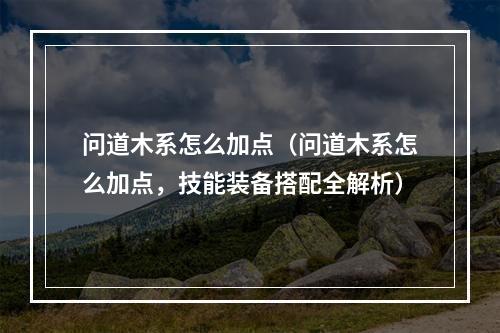 问道木系怎么加点（问道木系怎么加点，技能装备搭配全解析）